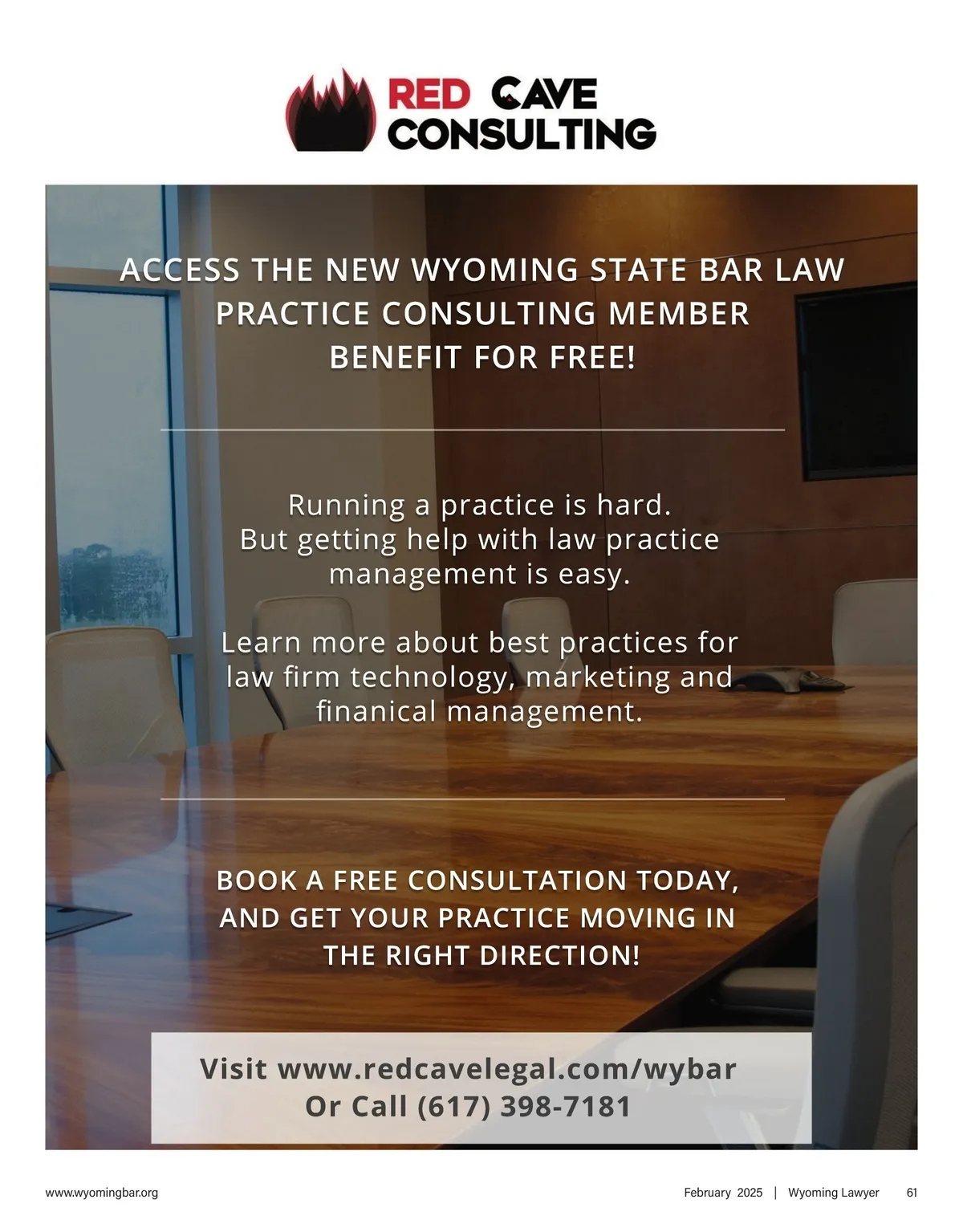 RED CAVE
CONSULTING

ACCESS THE NEW WYOMING STATE BAR LAW PRACTICE CONSULTING MEMBER BENEFIT FOR FREE!

Running a practice is hard.
But getting help with law practice management is easy.

Learn more about best practices for law firm technology, marketing and finanical management.

BOOK A FREE CONSULTATION TODAY, AND GET YOUR PRACTICE MOVING IN THE RIGHT DIRECTION!

Visit www.redcavelegal.com/wybar
Or Call (617) 398-7181

www.wyomingbar.org

February 2025 | Wyoming Lawyer 61